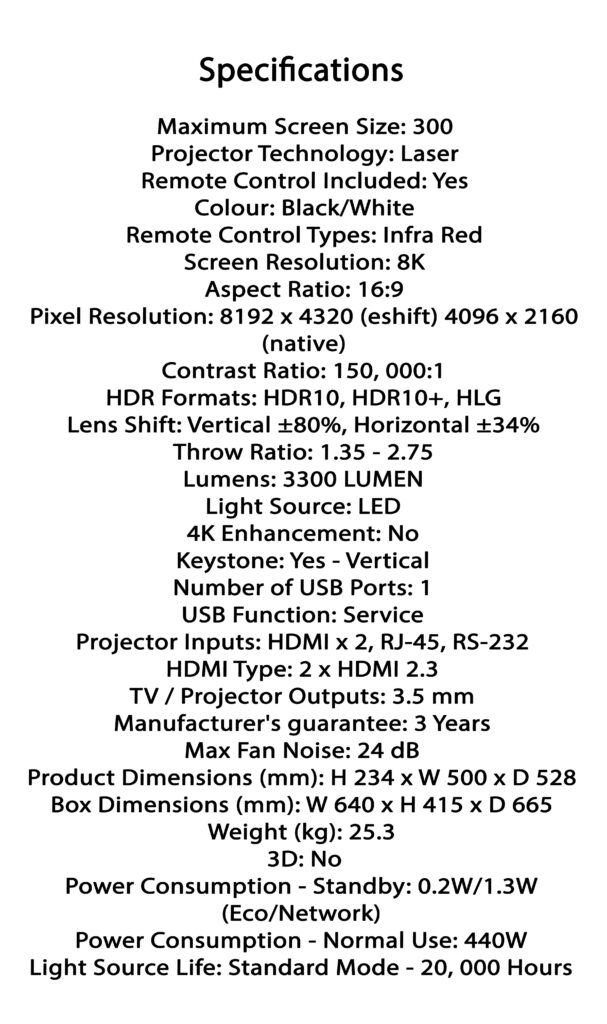 Specifications

Maximum Screen Size: 300
Projector Technology: Laser
Remote Control Included: Yes
Colour: Black/White
Remote Control Types: Infra Red
Screen Resolution: 8K
Aspect Ratio: 16:9
Pixel Resolution: 8192 x 4320 (eshift) 4096 x 2160 (native)
Contrast Ratio: 150, 000:1
HDR Formats: HDR10, HDR10+, HLG
Lens Shift: Vertical ±80%, Horizontal ±34%
Throw Ratio: 1.35 - 2.75
Lumens: 3300 LUMEN
Light Source: LED
4K Enhancement: No
Keystone: Yes - Vertical
Number of USB Ports: 1
USB Function: Service
Projector Inputs: HDMI x 2, RJ-45, RS-232
HDMI Type: 2 x HDMI 2.3
TV / Projector Outputs: 3.5 mm
Manufacturer's guarantee: 3 Years
Max Fan Noise: 24 dB
Product Dimensions (mm): H 234 x W 500 x D 528
Box Dimensions (mm): W 640 x H 415 x D 665
Weight (kg): 25.3
3D: No
Power Consumption - Standby: 0.2W/1.3W (Eco/Network)
Power Consumption - Normal Use: 440W
Light Source Life: Standard Mode - 20, 000 Hours